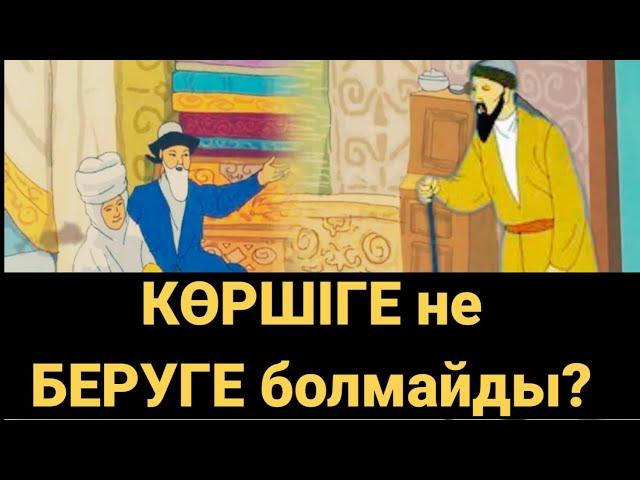 КӨРШІГЕ не БЕРУГЕ болмайды?